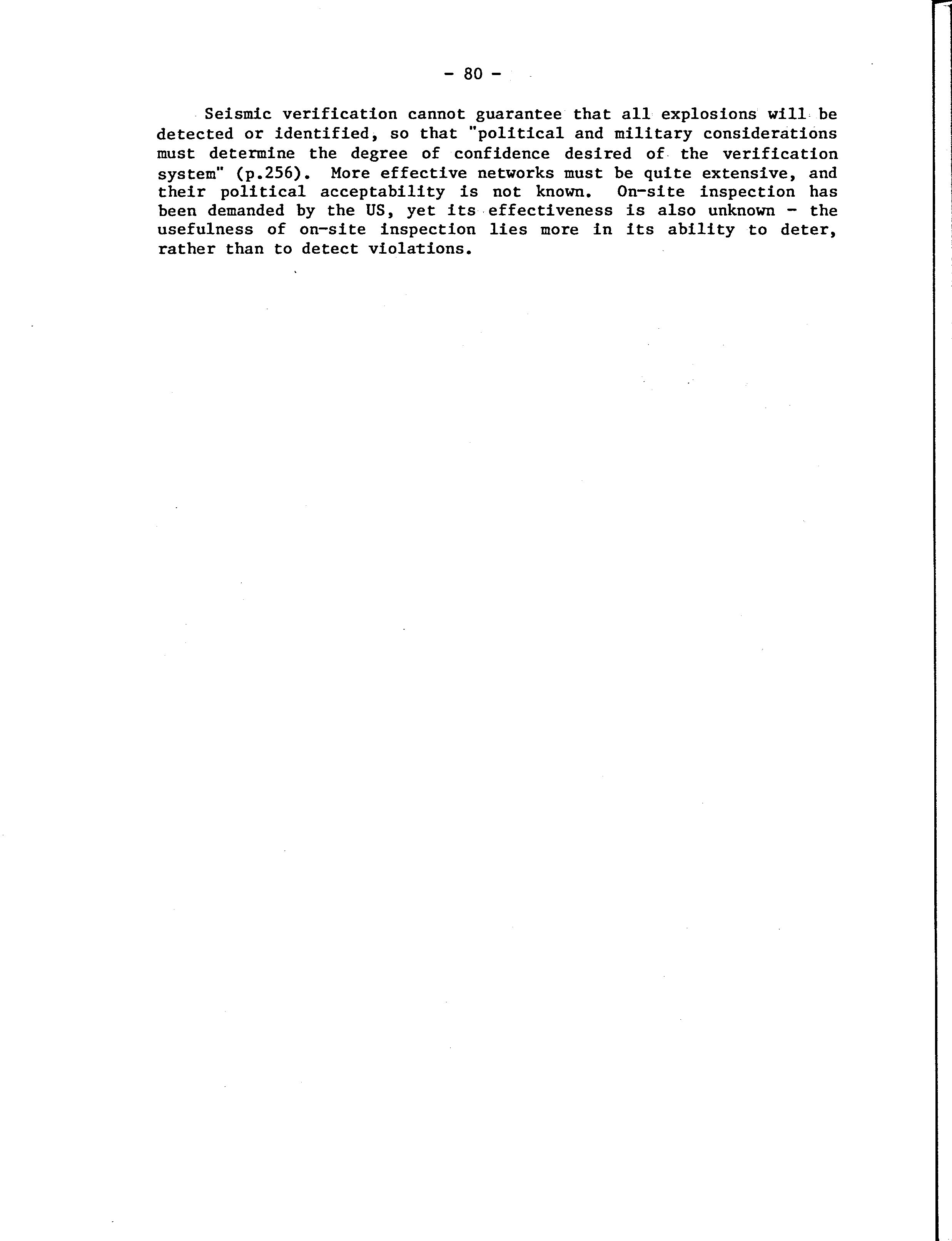 - 80 -

Seismic verification cannot guarantee that all explosions will be detected or identified, so that "political and military considerations must determine the degree of confidence desired of the verification system" (p.256). More effective networks must be quite extensive, and their political acceptability is not known. On-site inspection has been demanded by the US, yet its effectiveness is also unknown - the usefulness of on-site inspection lies more in its ability to deter, rather than to detect violations.